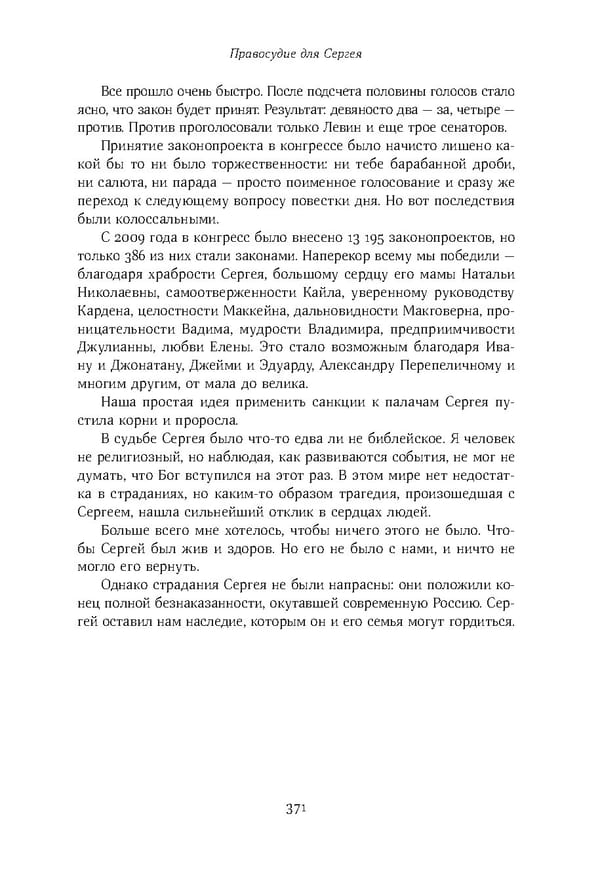 Правосудие для Сергея

Все прошло очень быстро. После подсчета половины голосов стало ясно, что закон будет принят. Результат: девяносто два — за, четыре — против. Против проголосовали только Левин и еще трое сенаторов.

Принятие законопроекта в конгрессе было начисто лишено какой бы то ни было торжественности: ни тебе барабанной дроби, ни салюта, ни парада — просто поименное голосование и сразу же переход к следующему вопросу повестки дня. Но вот последствия были колоссальными.

С 2009 года в конгресс было внесено 13 195 законопроектов, но только 386 из них стали законами. Наперекор всему мы победили — благодаря храбрости Сергея, большому сердцу его мамы Натальи Николаевны, самоотверженности Кайла, уверенному руководству Кардена, целостности Маккейна, дальновидности Макговерна, проницательности Вадима, мудрости Владимира, предприимчивости Джулианны, любви Елены. Это стало возможным благодаря Ивану и Джонатану, Джейми и Эдуарду, Александру Перепеличному и многим другим, от мала до велика.

Наша простая идея применить санкции к палачам Сергея пустила корни и проросла.

В судьбе Сергея было что-то едва ли не библейское. Я человек не религиозный, но наблюдая, как развиваются события, не мог не думать, что Бог вступился на этот раз. В этом мире нет недостатка в страданиях, но каким-то образом трагедия, произошедшая с Сергеем, нашла сильнейший отклик в сердцах людей.

Больше всего мне хотелось, чтобы ничего этого не было. Чтобы Сергей был жив и здоров. Но его не было с нами, и ничто не могло его вернуть.

Однако страдания Сергея не были напрасны: они положили конец полной безнаказанности, окутавшей современную Россию. Сергей оставил нам наследие, которым он и его семья могут гордиться.

371